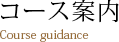 コース案内

Course guidance